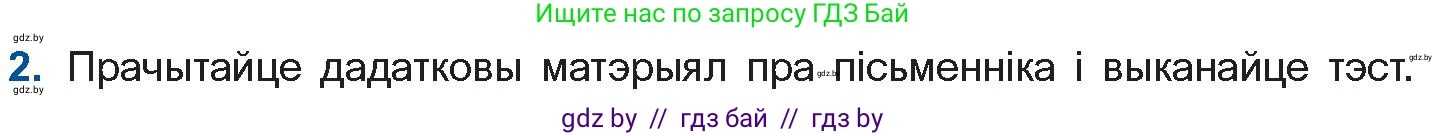 Ищите нас по запросу ГДЗ Бай

gdz.by
2. Прачытайце дадатковы матэрыял пра gdz.by пісьменніка і выканайце тэст. gdz.by
gdz.by

gdz by // гдз бай // гдз by